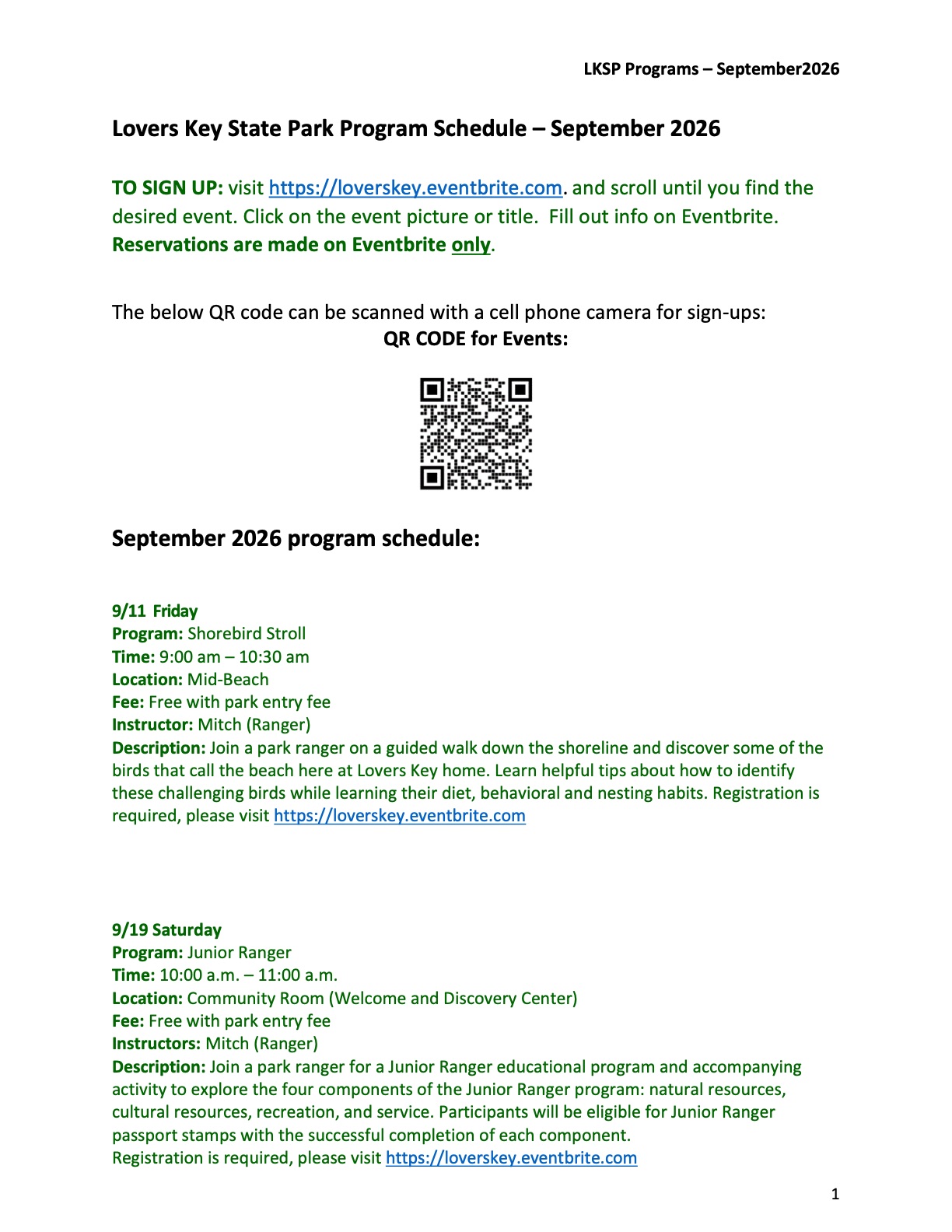 LKSP Programs – September2026

Lovers Key State Park Program Schedule – September 2026

TO SIGN UP: visit https://loverskey.eventbrite.com. and scroll until you find the desired event. Click on the event picture or title. Fill out info on Eventbrite. Reservations are made on Eventbrite only.

The below QR code can be scanned with a cell phone camera for sign-ups:
QR CODE for Events:

September 2026 program schedule:

9/11 Friday
Program: Shorebird Stroll
Time: 9:00 am – 10:30 am
Location: Mid-Beach
Fee: Free with park entry fee
Instructor: Mitch (Ranger)
Description: Join a park ranger on a guided walk down the shoreline and discover some of the birds that call the beach here at Lovers Key home. Learn helpful tips about how to identify these challenging birds while learning their diet, behavioral and nesting habits. Registration is required, please visit https://loverskey.eventbrite.com

9/19 Saturday
Program: Junior Ranger
Time: 10:00 a.m. – 11:00 a.m.
Location: Community Room (Welcome and Discovery Center)
Fee: Free with park entry fee
Instructors: Mitch (Ranger)
Description: Join a park ranger for a Junior Ranger educational program and accompanying activity to explore the four components of the Junior Ranger program: natural resources, cultural resources, recreation, and service. Participants will be eligible for Junior Ranger passport stamps with the successful completion of each component.
Registration is required, please visit https://loverskey.eventbrite.com

1